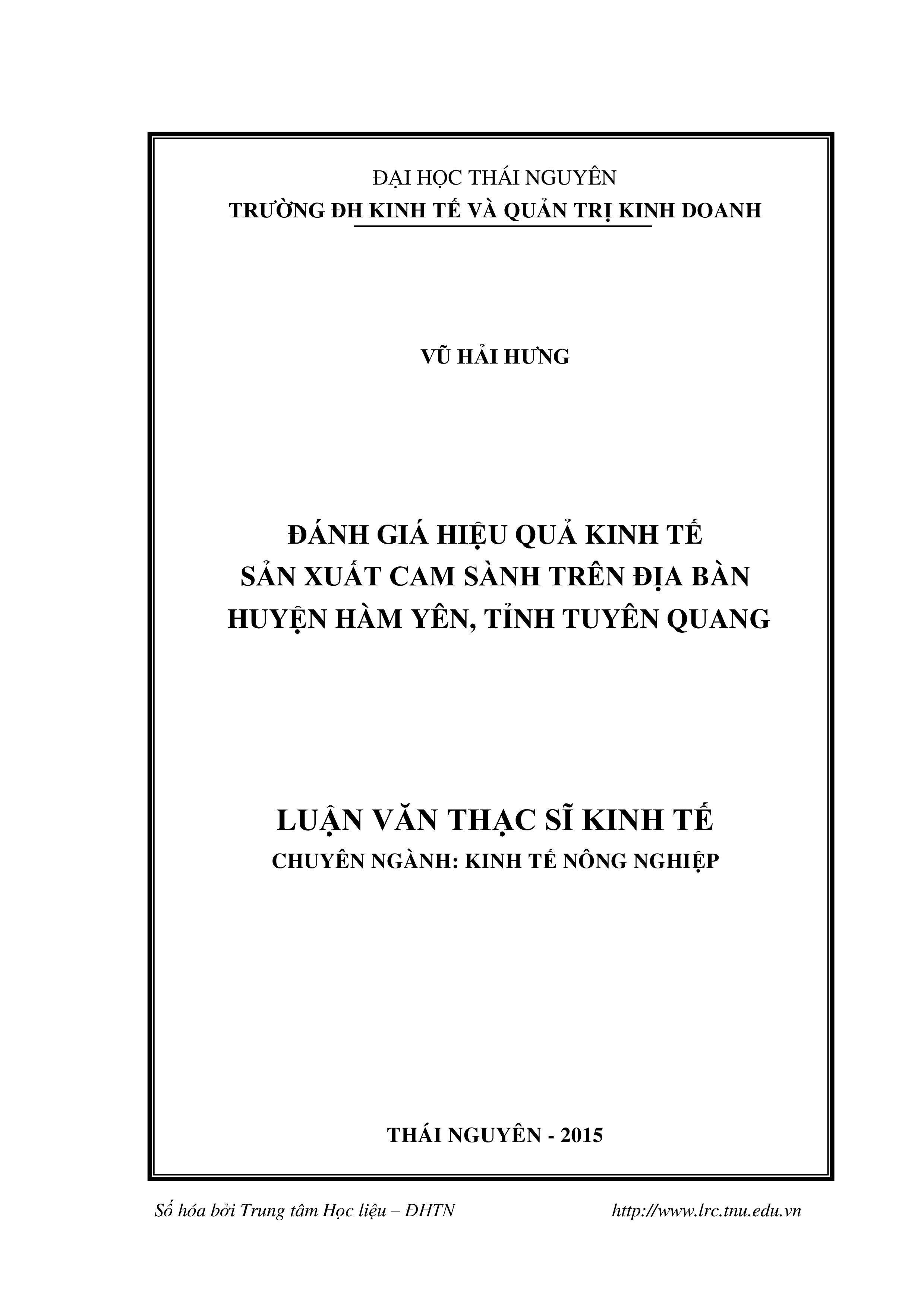 ĐẠI HỌC THÁI NGUYÊN
TRƯỜNG ĐH KINH TẾ VÀ QUẢN TRỊ KINH DOANH

VŨ HẢI HƯNG

ĐÁNH GIÁ HIỆU QUẢ KINH TẾ
SẢN XUẤT CAM SÀNH TRÊN ĐỊA BÀN
HUYỆN HÀM YÊN, TỈNH TUYÊN QUANG

LUẬN VĂN THẠC SĨ KINH TẾ
CHUYÊN NGÀNH: KINH TẾ NÔNG NGHIỆP

THÁI NGUYÊN - 2015

Số hóa bởi Trung tâm Học liệu – ĐHTN http://www.lrc.tnu.edu.vn